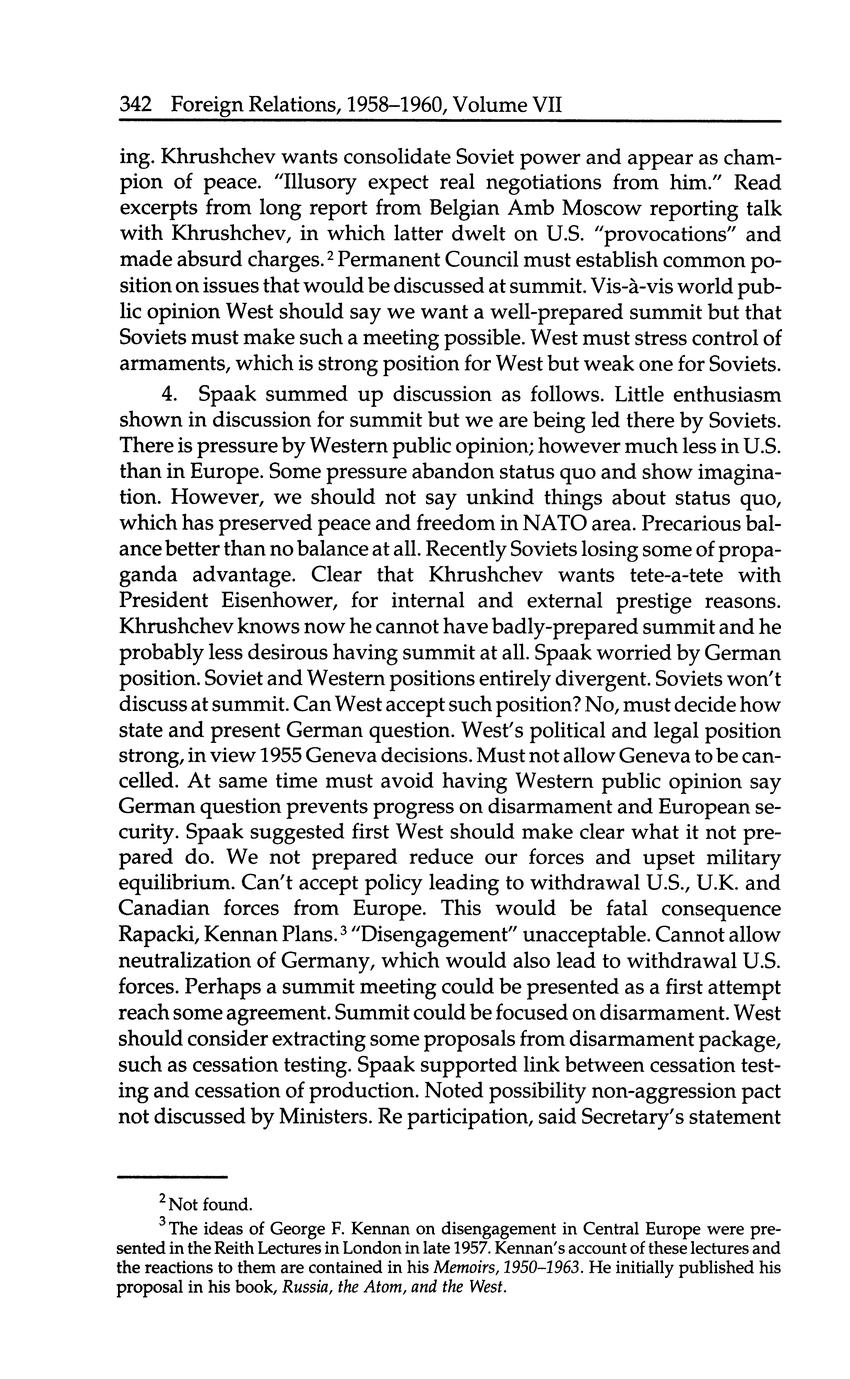 342 Foreign Relations, 1958–1960, Volume VII

ing. Khrushchev wants consolidate Soviet power and appear as champion of peace. "Illusory expect real negotiations from him." Read excerpts from long report from Belgian Amb Moscow reporting talk with Khrushchev, in which latter dwelt on U.S. "provocations" and made absurd charges.$^2$ Permanent Council must establish common position on issues that would be discussed at summit. Vis-à-vis world public opinion West should say we want a well-prepared summit but that Soviets must make such a meeting possible. West must stress control of armaments, which is strong position for West but weak one for Soviets.

4. Spaak summed up discussion as follows. Little enthusiasm shown in discussion for summit but we are being led there by Soviets. There is pressure by Western public opinion; however much less in U.S. than in Europe. Some pressure abandon status quo and show imagination. However, we should not say unkind things about status quo, which has preserved peace and freedom in NATO area. Precarious balance better than no balance at all. Recently Soviets losing some of propaganda advantage. Clear that Khrushchev wants tete-a-tete with President Eisenhower, for internal and external prestige reasons. Khrushchev knows now he cannot have badly-prepared summit and he probably less desirous having summit at all. Spaak worried by German position. Soviet and Western positions entirely divergent. Soviets won't discuss at summit. Can West accept such position? No, must decide how state and present German question. West's political and legal position strong, in view 1955 Geneva decisions. Must not allow Geneva to be cancelled. At same time must avoid having Western public opinion say German question prevents progress on disarmament and European security. Spaak suggested first West should make clear what it not prepared do. We not prepared reduce our forces and upset military equilibrium. Can't accept policy leading to withdrawal U.S., U.K. and Canadian forces from Europe. This would be fatal consequence Rapacki, Kennan Plans.$^3$ "Disengagement" unacceptable. Cannot allow neutralization of Germany, which would also lead to withdrawal U.S. forces. Perhaps a summit meeting could be presented as a first attempt reach some agreement. Summit could be focused on disarmament. West should consider extracting some proposals from disarmament package, such as cessation testing. Spaak supported link between cessation testing and cessation of production. Noted possibility non-aggression pact not discussed by Ministers. Re participation, said Secretary's statement

$^2$ Not found.

$^3$ The ideas of George F. Kennan on disengagement in Central Europe were presented in the Reith Lectures in London in late 1957. Kennan's account of these lectures and the reactions to them are contained in his Memoirs, 1950–1963. He initially published his proposal in his book, Russia, the Atom, and the West.